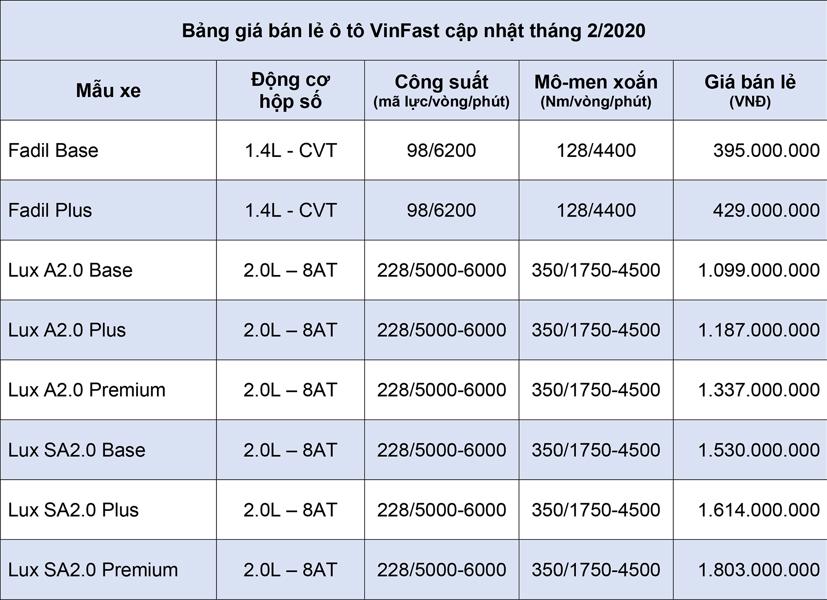 Bảng giá bán lẻ ô tô VinFast cập nhật tháng 2/2020

| Mẫu xe | Động cơ hộp số | Công suất (mã lực/vòng/phút) | Mô-men xoắn (Nm/vòng/phút) | Giá bán lẻ (VNĐ) |
|---|---|---|---|---|
| Fadil Base | 1.4L - CVT | 98/6200 | 128/4400 | 395.000.000 |
| Fadil Plus | 1.4L - CVT | 98/6200 | 128/4400 | 429.000.000 |
| Lux A2.0 Base | 2.0L – 8AT | 228/5000-6000 | 350/1750-4500 | 1.099.000.000 |
| Lux A2.0 Plus | 2.0L – 8AT | 228/5000-6000 | 350/1750-4500 | 1.187.000.000 |
| Lux A2.0 Premium | 2.0L – 8AT | 228/5000-6000 | 350/1750-4500 | 1.337.000.000 |
| Lux SA2.0 Base | 2.0L – 8AT | 228/5000-6000 | 350/1750-4500 | 1.530.000.000 |
| Lux SA2.0 Plus | 2.0L – 8AT | 228/5000-6000 | 350/1750-4500 | 1.614.000.000 |
| Lux SA2.0 Premium | 2.0L – 8AT | 228/5000-6000 | 350/1750-4500 | 1.803.000.000 |